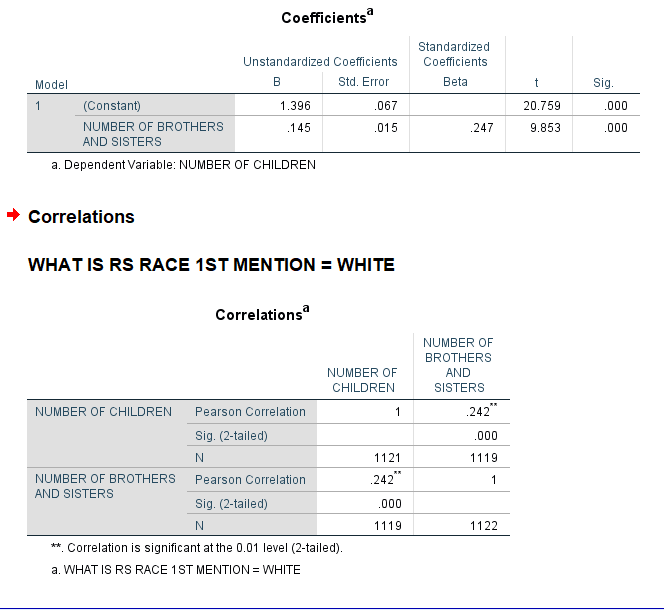 Coefficients$^a$

| Model | | Unstandardized Coefficients B | Unstandardized Coefficients Std. Error | Standardized Coefficients Beta | t | Sig. |
|---|---|---|---|---|---|---|
| 1 | (Constant) | 1.396 | .067 | | 20.759 | .000 |
| | NUMBER OF BROTHERS AND SISTERS | .145 | .015 | .247 | 9.853 | .000 |

a. Dependent Variable: NUMBER OF CHILDREN

Correlations

WHAT IS RS RACE 1ST MENTION = WHITE

Correlations$^a$

| | | NUMBER OF CHILDREN | NUMBER OF BROTHERS AND SISTERS |
|---|---|---|---|
| NUMBER OF CHILDREN | Pearson Correlation | 1 | .242$^{**}$ |
| | Sig. (2-tailed) | | .000 |
| | N | 1121 | 1119 |
| NUMBER OF BROTHERS AND SISTERS | Pearson Correlation | .242$^{**}$ | 1 |
| | Sig. (2-tailed) | .000 | |
| | N | 1119 | 1122 |

**. Correlation is significant at the 0.01 level (2-tailed).

a. WHAT IS RS RACE 1ST MENTION = WHITE